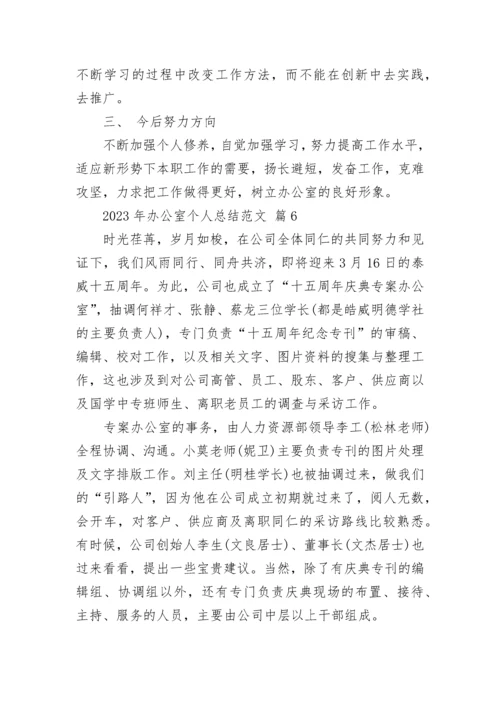 不断学习的过程中改变工作方法，而不能在创新中去实践，去推广。

三、 今后努力方向

不断加强个人修养，自觉加强学习，努力提高工作水平，适应新形势下本职工作的需要，扬长避短，发奋工作，克难攻坚，力求把工作做得更好，树立办公室的良好形象。

2023 年办公室个人总结范文 篇 6

时光荏苒，岁月如梭，在公司全体同仁的共同努力和见证下，我们风雨同行、同舟共济，即将迎来 3 月 16 日的泰威十五周年。为此，公司也成立了“十五周年庆典专案办公室”，抽调何祥才、张静、蔡龙三位学长(都是皓威明德学社的主要负责人)，专门负责“十五周年纪念专刊”的审稿、编辑、校对工作，以及相关文字、图片资料的搜集与整理工作，这也涉及到对公司高管、员工、股东、客户、供应商以及国学中专班师生、离职老员工的调查与采访工作。

专案办公室的事务，由人力资源部领导李工(松林老师)全程协调、沟通。小莫老师(妮卫)主要负责专刊的图片处理及文字排版工作。刘主任(明桂学长)也被抽调过来，做我们的“引路人”，因为他在公司成立初期就过来了，阅人无数，会开车，对客户、供应商及离职同仁的采访路线比较熟悉。有时候，公司创始人李生(文良居士)、董事长(文杰居士)也过来看看，提出一些宝贵建议。当然，除了有庆典专刊的编辑组、协调组以外，还有专门负责庆典现场的布置、接待、主持、服务的人员，主要由公司中层以上干部组成。